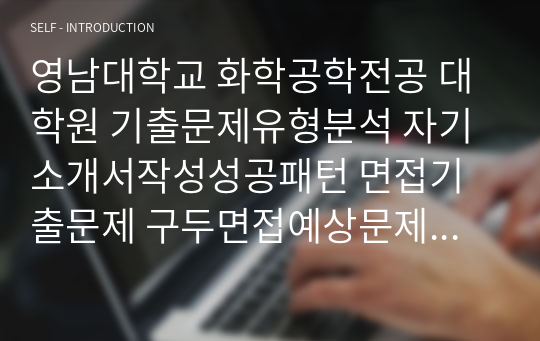 SELF - INTRODUCTION

영남대학교 화학공학전공 대학원 기출문제유형분석 자기소개서작성성공패턴 면접기출문제 구두면접예상문제...